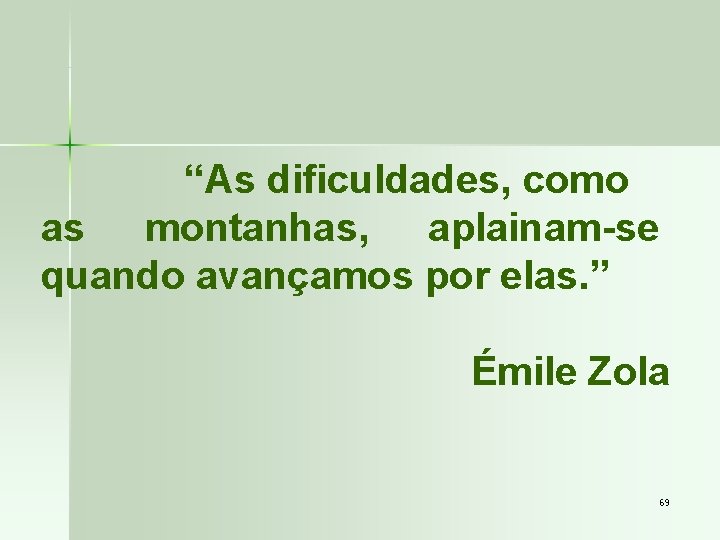 “As dificuldades, como as montanhas, aplainam-se quando avançamos por elas.”

Émile Zola

69